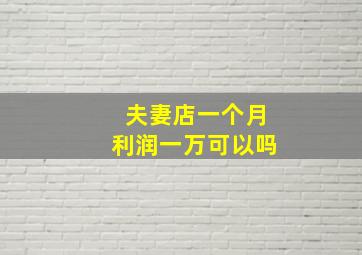 夫妻店一个月
利润一万可以吗